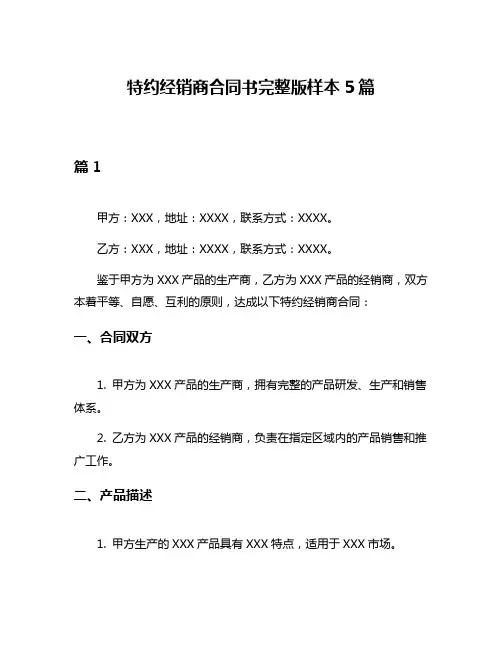 特约经销商合同书完整版样本 5 篇

篇 1

甲方：XXX，地址：XXXX，联系方式：XXXX。

乙方：XXX，地址：XXXX，联系方式：XXXX。

鉴于甲方为 XXX 产品的生产商，乙方为 XXX 产品的经销商，双方本着平等、自愿、互利的原则，达成以下特约经销商合同：

一、合同双方

1. 甲方为 XXX 产品的生产商，拥有完整的产品研发、生产和销售体系。

2. 乙方为 XXX 产品的经销商，负责在指定区域内的产品销售和推广工作。

二、产品描述

1. 甲方生产的 XXX 产品具有 XXX 特点，适用于 XXX 市场。